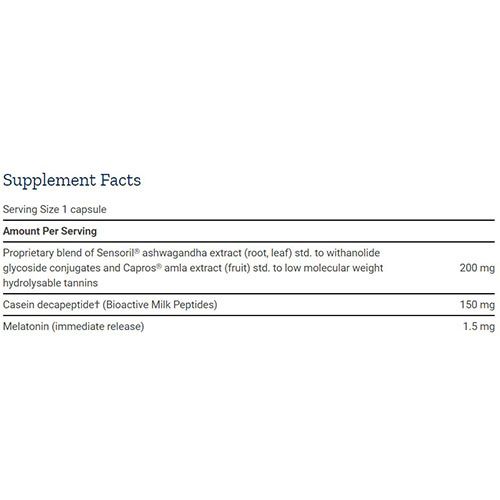 Supplement Facts

Serving Size 1 capsule

| Amount Per Serving | |
|---|---|
| Proprietary blend of Sensoril® ashwagandha extract (root, leaf) std. to withanolide glycoside conjugates and Capros® amla extract (fruit) std. to low molecular weight hydrolysable tannins | 200 mg |
| Casein decapeptide† (Bioactive Milk Peptides) | 150 mg |
| Melatonin (immediate release) | 1.5 mg |